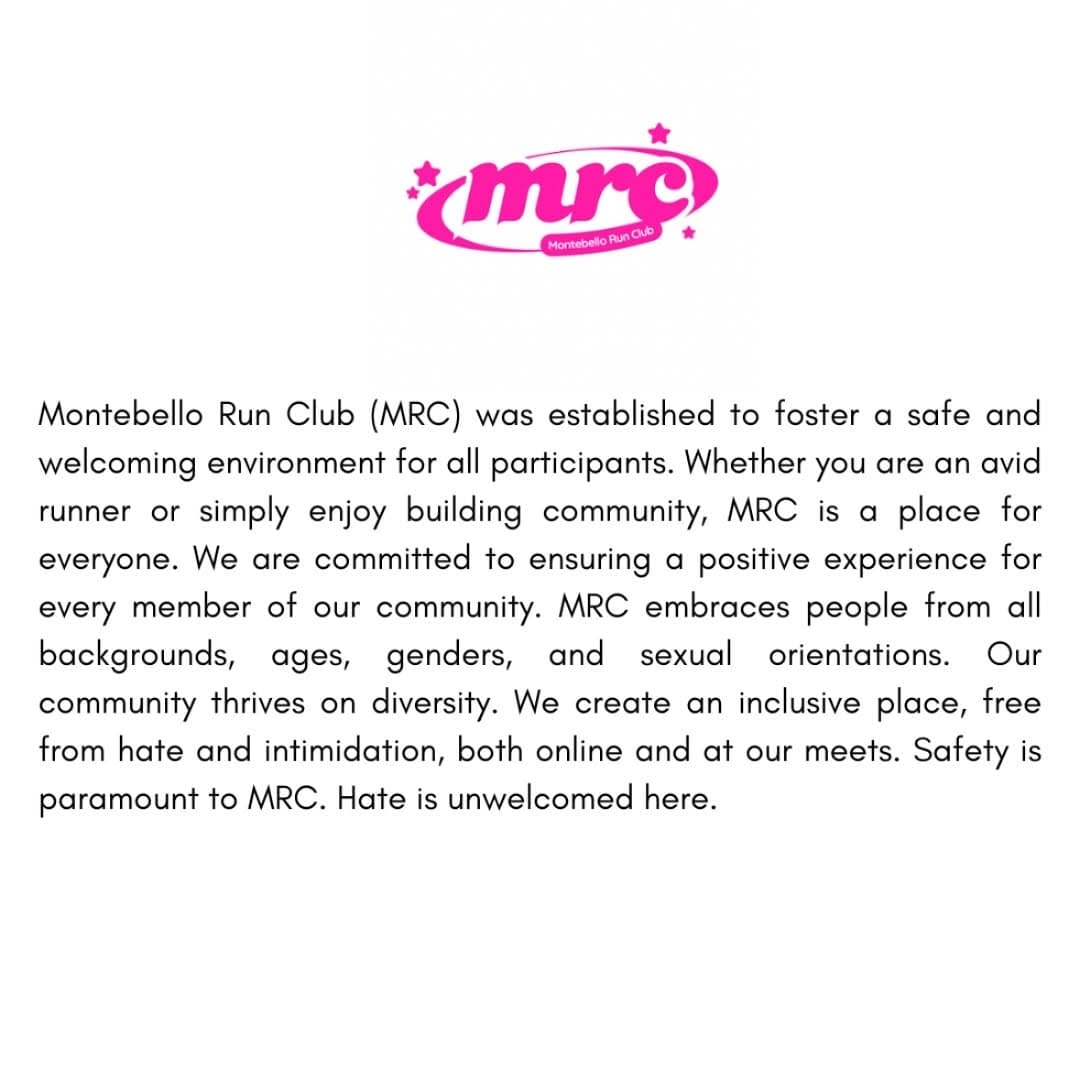 mrc
Montebello Run Club

Montebello Run Club (MRC) was established to foster a safe and welcoming environment for all participants. Whether you are an avid runner or simply enjoy building community, MRC is a place for everyone. We are committed to ensuring a positive experience for every member of our community. MRC embraces people from all backgrounds, ages, genders, and sexual orientations. Our community thrives on diversity. We create an inclusive place, free from hate and intimidation, both online and at our meets. Safety is paramount to MRC. Hate is unwelcomed here.